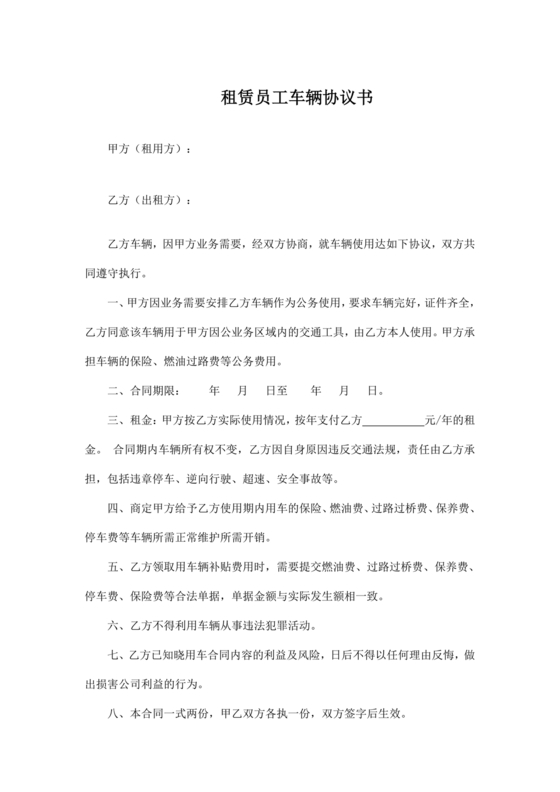 租赁员工车辆协议书

甲方（租用方）：

乙方（出租方）：

乙方车辆，因甲方业务需要，经双方协商，就车辆使用达如下协议，双方共同遵守执行。

一、甲方因业务需要安排乙方车辆作为公务使用，要求车辆完好，证件齐全，乙方同意该车辆用于甲方因公业务区域内的交通工具，由乙方本人使用。甲方承担车辆的保险、燃油过路费等公务费用。

二、合同期限：　　年　　月　　日至　　年　　月　　日。

三、租金：甲方按乙方实际使用情况，按年支付乙方__________元/年的租金。　合同期内车辆所有权不变，乙方因自身原因违反交通法规，责任由乙方承担，包括违章停车、逆向行驶、超速、安全事故等。

四、商定甲方给予乙方使用期内用车的保险、燃油费、过路过桥费、保养费、停车费等车辆所需正常维护所需开销。

五、乙方领取用车辆补贴费用时，需要提交燃油费、过路过桥费、保养费、停车费、保险费等合法单据，单据金额与实际发生额相一致。

六、乙方不得利用车辆从事违法犯罪活动。

七、乙方已知晓用车合同内容的利益及风险，日后不得以任何理由反悔，做出损害公司利益的行为。

八、本合同一式两份，甲乙双方各执一份，双方签字后生效。